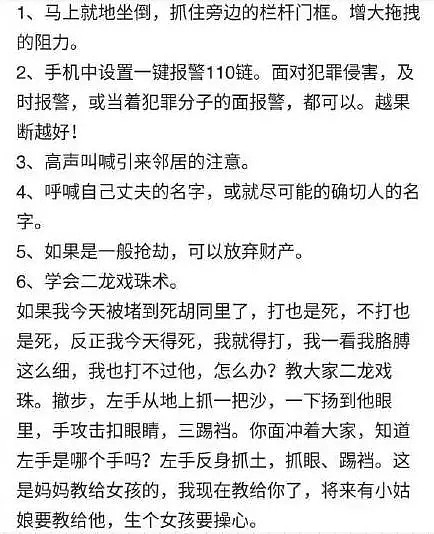 1、马上就地坐倒，抓住旁边的栏杆门框。增大拖拽的阻力。

2、手机中设置一键报警110链。面对犯罪侵害，及时报警，或当着犯罪分子的面报警，都可以。越果断越好！

3、高声叫喊引来邻居的注意。

4、呼喊自己丈夫的名字，或就尽可能的确切人的名字。

5、如果是一般抢劫，可以放弃财产。

6、学会二龙戏珠术。

如果我今天被堵到死胡同里了，打也是死，不打也是死，反正我今天得死，我就得打，我一看我胳膊这么细，我也打不过他，怎么办？教大家二龙戏珠。撤步，左手从地上抓一把沙，一下扬到他眼里，手攻击扣眼睛，三踢裆。你面冲着大家，知道左手是哪个手吗？左手反身抓土，抓眼、踢裆。这是妈妈教给女孩的，我现在教给你了，将来有小姑娘要教给他，生个女孩要操心。